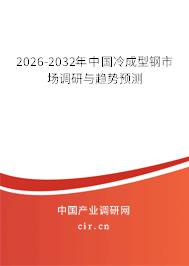 2026-2032年中国冷成型钢市场调研与趋势预测

中国产业调研网

cir.cn